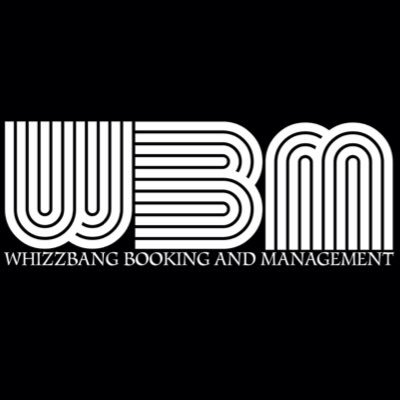 WBM
WHIZZBANG BOOKING AND MANAGEMENT